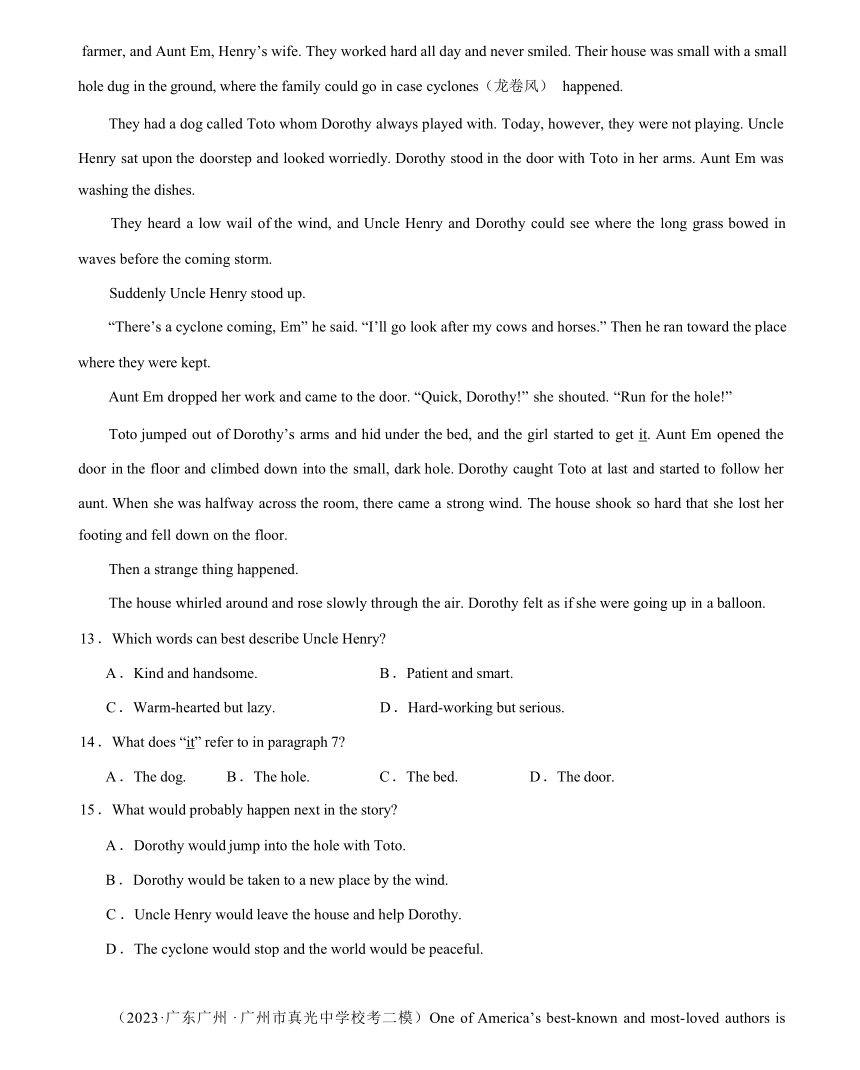 farmer, and Aunt Em, Henry’s wife. They worked hard all day and never smiled. Their house was small with a small hole dug in the ground, where the family could go in case cyclones（龙卷风） happened.

They had a dog called Toto whom Dorothy always played with. Today, however, they were not playing. Uncle Henry sat upon the doorstep and looked worriedly. Dorothy stood in the door with Toto in her arms. Aunt Em was washing the dishes.

They heard a low wail of the wind, and Uncle Henry and Dorothy could see where the long grass bowed in waves before the coming storm.

Suddenly Uncle Henry stood up.

“There’s a cyclone coming, Em” he said. “I’ll go look after my cows and horses.” Then he ran toward the place where they were kept.

Aunt Em dropped her work and came to the door. “Quick, Dorothy!” she shouted. “Run for the hole!”

Toto jumped out of Dorothy’s arms and hid under the bed, and the girl started to get it. Aunt Em opened the door in the floor and climbed down into the small, dark hole. Dorothy caught Toto at last and started to follow her aunt. When she was halfway across the room, there came a strong wind. The house shook so hard that she lost her footing and fell down on the floor.

Then a strange thing happened.

The house whirled around and rose slowly through the air. Dorothy felt as if she were going up in a balloon.

13． Which words can best describe Uncle Henry?

A． Kind and handsome.
B． Patient and smart.
C． Warm-hearted but lazy.
D． Hard-working but serious.

14． What does “it” refer to in paragraph 7?

A． The dog.
B． The hole.
C． The bed.
D． The door.

15． What would probably happen next in the story?

A． Dorothy would jump into the hole with Toto.
B． Dorothy would be taken to a new place by the wind.
C． Uncle Henry would leave the house and help Dorothy.
D． The cyclone would stop and the world would be peaceful.

（2023·广东广州 ·广州市真光中学校考二模）One of America’s best-known and most-loved authors is